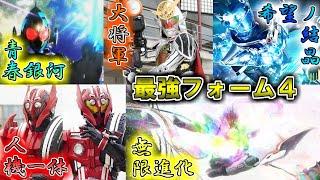 青春銀河

大将軍

希望ノ結晶

最強フォーム4

人機一体

無限進化